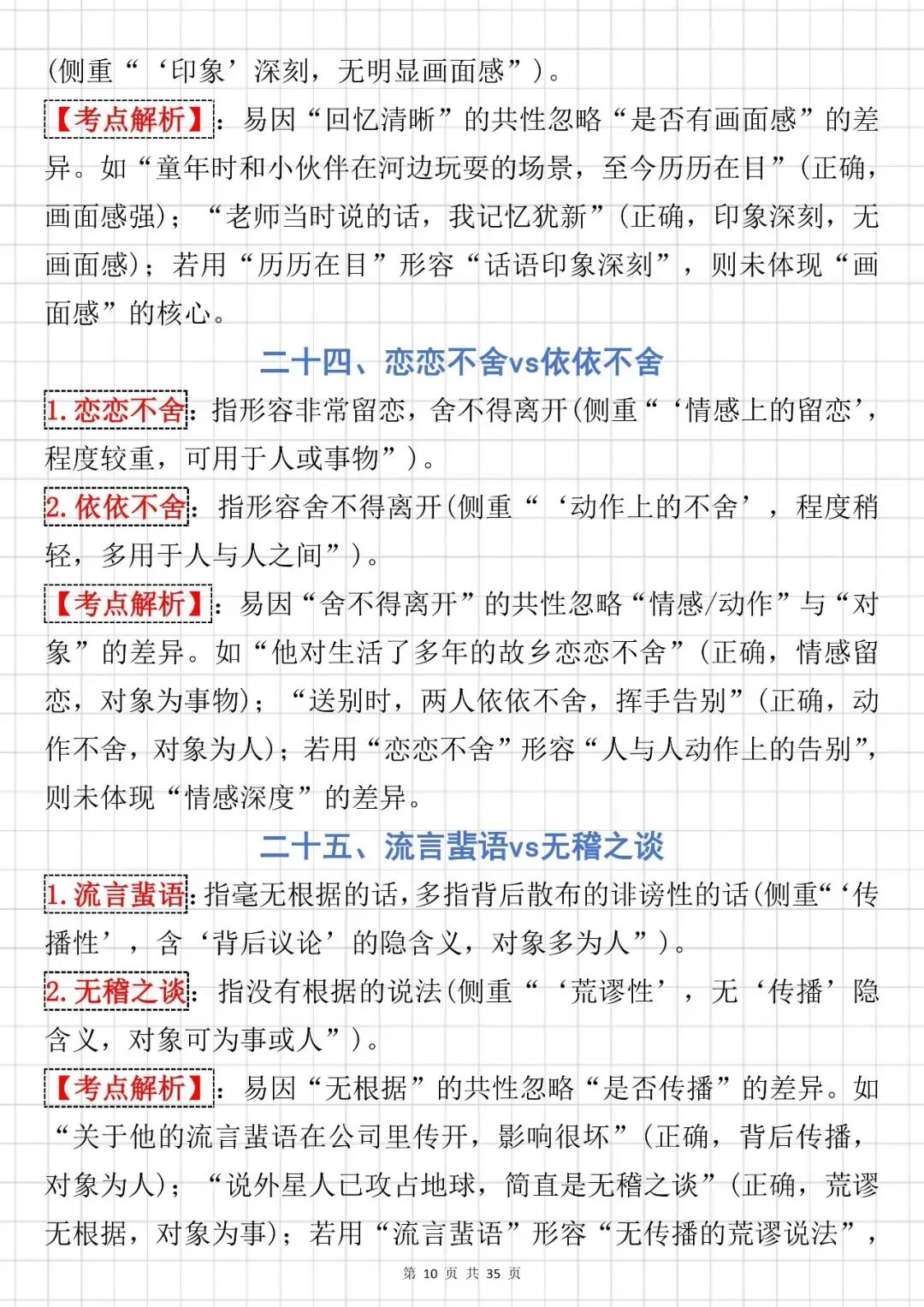 (侧重“‘印象’深刻，无明显画面感”)。

【考点解析】：易因“回忆清晰”的共性忽略“是否有画面感”的差异。如“童年时和小伙伴在河边玩耍的场景，至今历历在目”(正确，画面感强)；“老师当时说的话，我记忆犹新”(正确，印象深刻，无画面感)；若用“历历在目”形容“话语印象深刻”，则未体现“画面感”的核心。

二十四、恋恋不舍vs依依不舍

1. 恋恋不舍：指形容非常留恋，舍不得离开(侧重“‘情感上的留恋’，程度较重，可用于人或事物”)。

2. 依依不舍：指形容舍不得离开(侧重“‘动作上的不舍’，程度稍轻，多用于人与人之间”)。

【考点解析】：易因“舍不得离开”的共性忽略“情感/动作”与“对象”的差异。如“他对生活了多年的故乡恋恋不舍”(正确，情感留恋，对象为事物)；“送别时，两人依依不舍，挥手告别”(正确，动作不舍，对象为人)；若用“恋恋不舍”形容“人与人动作上的告别”，则未体现“情感深度”的差异。

二十五、流言蜚语vs无稽之谈

1. 流言蜚语：指毫无根据的话，多指背后散布的诽谤性的话(侧重“‘传播性’，含‘背后议论’的隐含义，对象多为人”)。

2. 无稽之谈：指没有根据的说法(侧重“‘荒谬性’，无‘传播’隐含义，对象可为事或人”)。

【考点解析】：易因“无根据”的共性忽略“是否传播”的差异。如“关于他的流言蜚语在公司里传开，影响很坏”(正确，背后传播，对象为人)；“说外星人已攻占地球，简直是无稽之谈”(正确，荒谬无根据，对象为事)；若用“流言蜚语”形容“无传播的荒谬说法”，

第 10 页 共 35 页